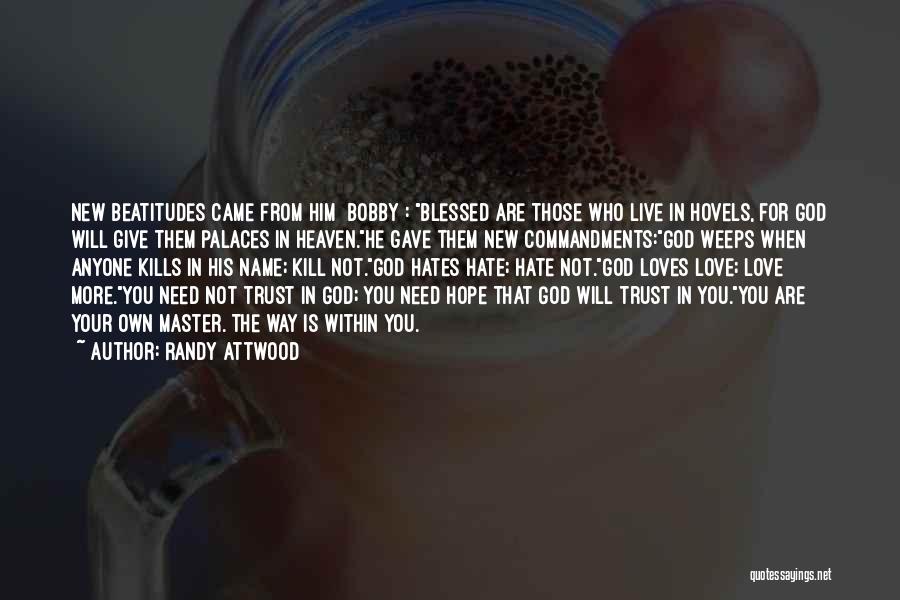 NEW BEATITUDES CAME FROM HIM BOBBY : "BLESSED ARE THOSE WHO LIVE IN HOVELS, FOR GOD WILL GIVE THEM PALACES IN HEAVEN."HE GAVE THEM NEW COMMANDMENTS:"GOD WEEPS WHEN ANYONE KILLS IN HIS NAME; KILL NOT."GOD HATES HATE; HATE NOT."GOD LOVES LOVE; LOVE MORE."YOU NEED NOT TRUST IN GOD; YOU NEED HOPE THAT GOD WILL TRUST IN YOU."YOU ARE YOUR OWN MASTER. THE WAY IS WITHIN YOU.

~ AUTHOR: RANDY ATTWOOD

quotessayings.net